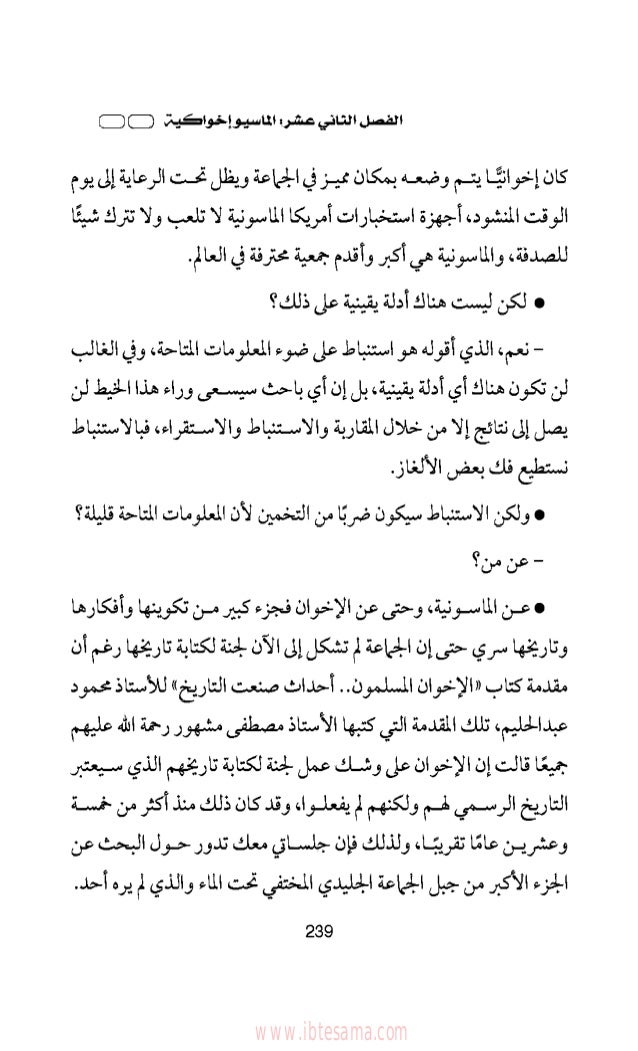 الفصل الثاني عشر: الماسيو إخواكية

كان إخوانيًّا يتم وضعه بمكان مميز في الجماعة ويظل تحت الرعاية إلى يوم الوقت المنشود، أجهزة استخبارات أمريكا الماسونية لا تلعب ولا تترك شيئًا للصدفة، والماسونية هي أكبر وأقدم جمعية محترفة في العالم.

● لكن ليست هناك أدلة يقينية على ذلك؟

- نعم، الذي أقوله هو استنباط على ضوء المعلومات المتاحة، وفي الغالب لن تكون هناك أي أدلة يقينية، بل إن أي باحث سيسعى وراء هذا الخيط لن يصل إلى نتائج إلا من خلال المقاربة والاستنباط والاستقراء، فبالاستنباط نستطيع فك بعض الألغاز.

● ولكن الاستنباط سيكون ضربًا من التخمين لأن المعلومات المتاحة قليلة؟

- عن من؟

● عن الماسونية، وحتى عن الإخوان فجزء كبير من تكوينها وأفكارها وتاريخها سري حتى إن الجماعة لم تشكل إلى الآن لجنة لكتابة تاريخها رغم أن مقدمة كتاب «الإخوان المسلمون.. أحداث صنعت التاريخ» للأستاذ محمود عبدالحليم، تلك المقدمة التي كتبها الأستاذ مصطفى مشهور رحمة الله عليهم جميعًا قالت إن الإخوان على وشك عمل لجنة لكتابة تاريخهم الذي سيعتبر التاريخ الرسمي لهم ولكنهم لم يفعلوا، وقد كان ذلك منذ أكثر من خمسة وعشرين عامًا تقريبًا، ولذلك فإن جلساتي معك تدور حول البحث عن الجزء الأكبر من جبل الجماعة الجليدي المختفي تحت الماء والذي لم يره أحد.

239

www.ibtesama.com